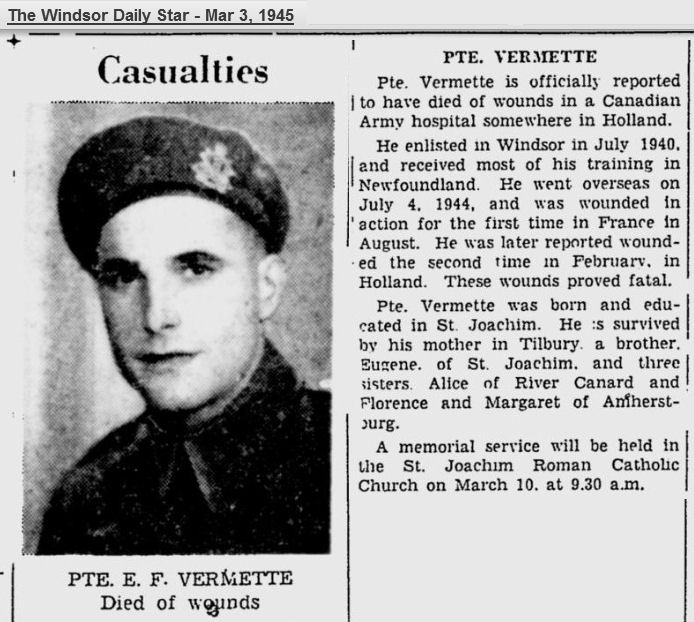 The Windsor Daily Star - Mar 3, 1945

Casualties

PTE. E. F. VERMETTE
Died of wounds

PTE. VERMETTE

Pte. Vermette is officially reported to have died of wounds in a Canadian Army hospital somewhere in Holland.

He enlisted in Windsor in July 1940, and received most of his training in Newfoundland. He went overseas on July 4, 1944, and was wounded in action for the first time in France in August. He was later reported wounded the second time in February, in Holland. These wounds proved fatal.

Pte. Vermette was born and educated in St. Joachim. He is survived by his mother in Tilbury, a brother, Eugene, of St. Joachim, and three sisters, Alice of River Canard and Florence and Margaret of Amherstburg.

A memorial service will be held in the St. Joachim Roman Catholic Church on March 10, at 9.30 a.m.